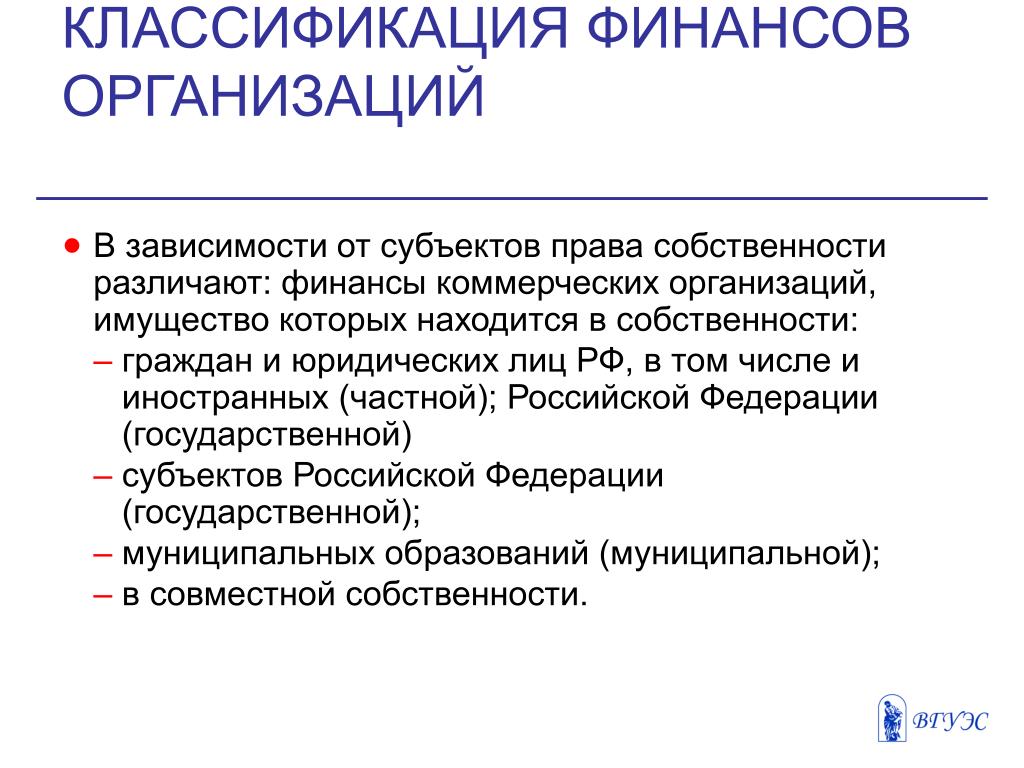 КЛАССИФИКАЦИЯ ФИНАНСОВ ОРГАНИЗАЦИЙ

• В зависимости от субъектов права собственности различают: финансы коммерческих организаций, имущество которых находится в собственности:

– граждан и юридических лиц РФ, в том числе и иностранных (частной); Российской Федерации (государственной)

– субъектов Российской Федерации (государственной);

– муниципальных образований (муниципальной);

– в совместной собственности.

ВГУЭС